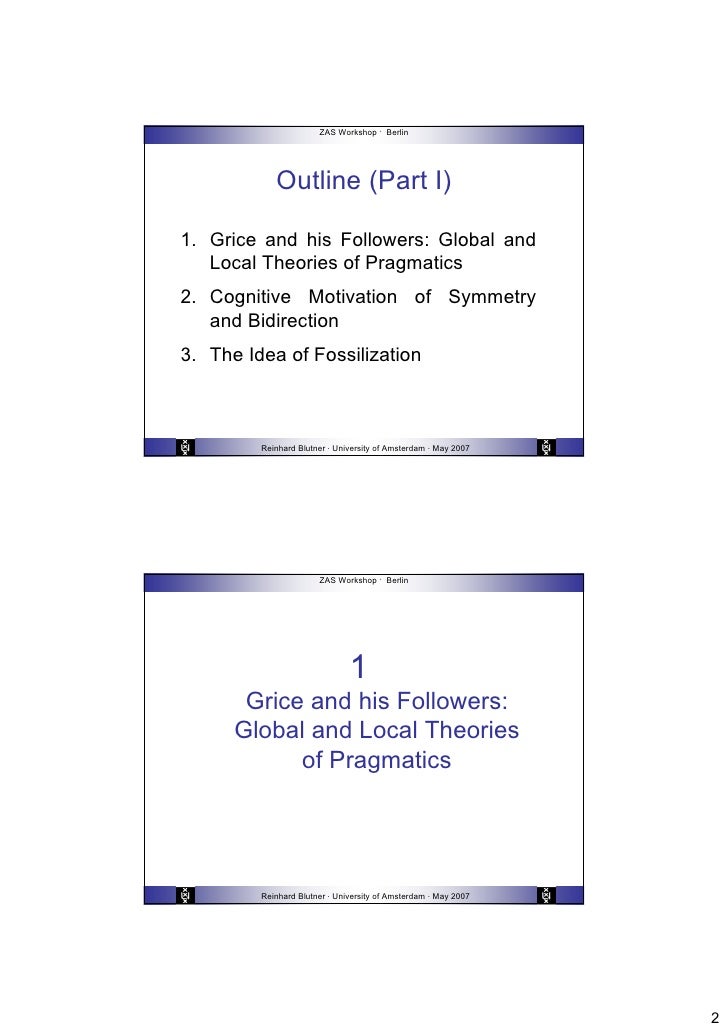 ZAS Workshop · Berlin

Outline (Part I)

1. Grice and his Followers: Global and Local Theories of Pragmatics
2. Cognitive Motivation of Symmetry and Bidirection
3. The Idea of Fossilization

Reinhard Blutner · University of Amsterdam · May 2007

ZAS Workshop · Berlin

1
Grice and his Followers: Global and Local Theories of Pragmatics

Reinhard Blutner · University of Amsterdam · May 2007

2